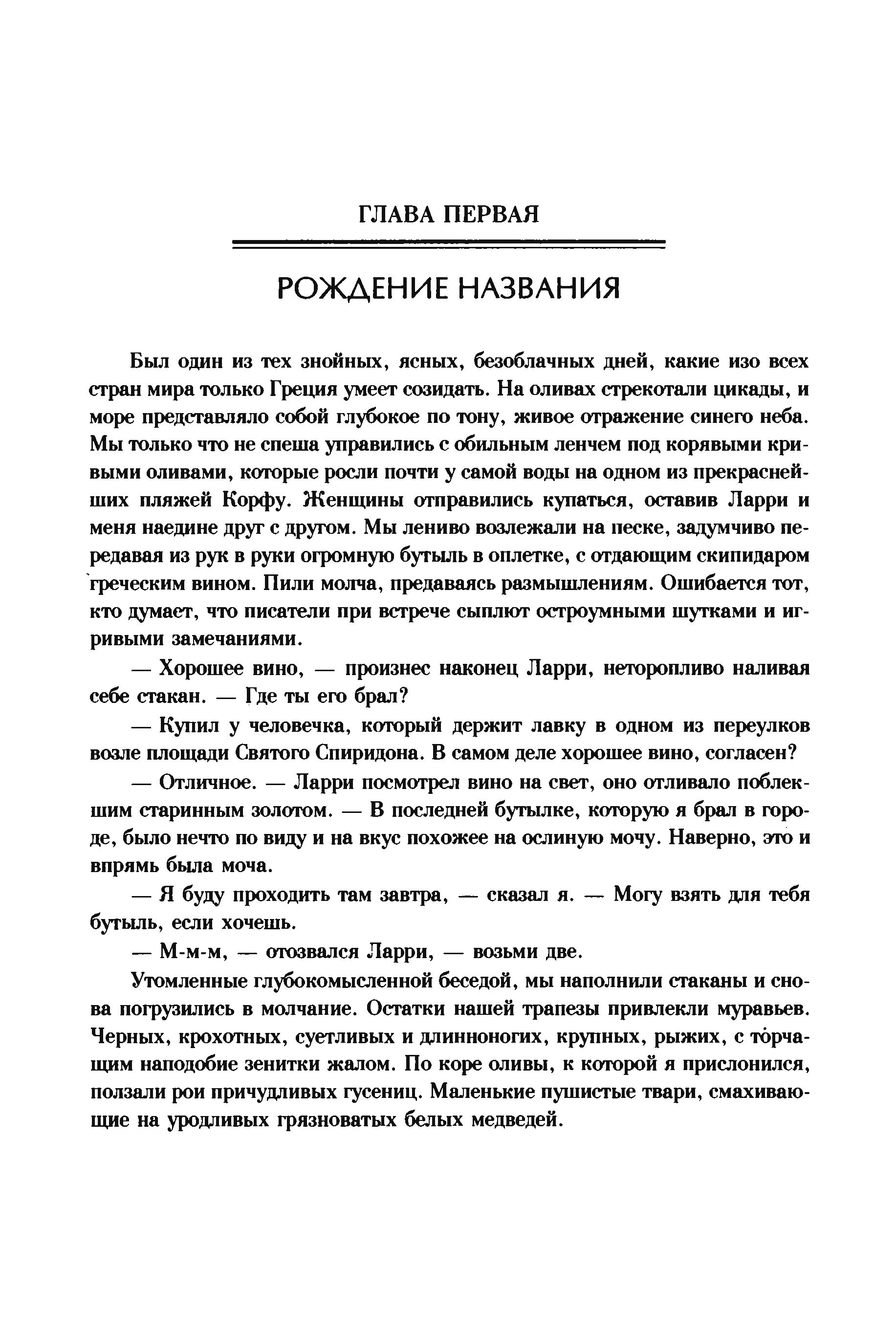 ГЛАВА ПЕРВАЯ

РОЖДЕНИЕ НАЗВАНИЯ

Был один из тех знойных, ясных, безоблачных дней, какие изо всех стран мира только Греция умеет созидать. На оливах стрекотали цикады, и море представляло собой глубокое по тону, живое отражение синего неба. Мы только что не спеша управились с обильным ленчем под корявыми кривыми оливами, которые росли почти у самой воды на одном из прекраснейших пляжей Корфу. Женщины отправились купаться, оставив Ларри и меня наедине друг с другом. Мы лениво возлежали на песке, задумчиво передавая из рук в руки огромную бутыль в оплетке, с отдающим скипидаром греческим вином. Пили молча, предаваясь размышлениям. Ошибается тот, кто думает, что писатели при встрече сыплют остроумными шутками и игривыми замечаниями.

— Хорошее вино, — произнес наконец Ларри, неторопливо наливая себе стакан. — Где ты его брал?

— Купил у человечка, который держит лавку в одном из переулков возле площади Святого Спиридона. В самом деле хорошее вино, согласен?

— Отличное. — Ларри посмотрел вино на свет, оно отливало поблекшим старинным золотом. — В последней бутылке, которую я брал в городе, было нечто по виду и на вкус похожее на ослиную мочу. Наверно, это и впрямь была моча.

— Я буду проходить там завтра, — сказал я. — Могу взять для тебя бутыль, если хочешь.

— М-м-м, — отозвался Ларри, — возьми две.

Утомленные глубокомысленной беседой, мы наполнили стаканы и снова погрузились в молчание. Остатки нашей трапезы привлекли муравьев. Черных, крохотных, суетливых и длинноногих, крупных, рыжих, с торчащим наподобие зенитки жалом. По коре оливы, к которой я прислонился, ползали рои причудливых гусениц. Маленькие пушистые твари, смахивающие на уродливых грязноватых белых медведей.